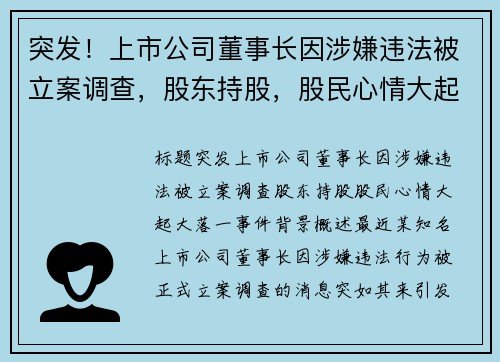 突发！上市公司董事长因涉嫌违法被立案调查，股东持股，股民心情大起

标题突发上市公司董事长因涉嫌违法被立案调查股东持股股民心情大起大落一事件背景概述最近某知名上市公司董事长因涉嫌违法行为被正式立案调查的消息突如其来引发